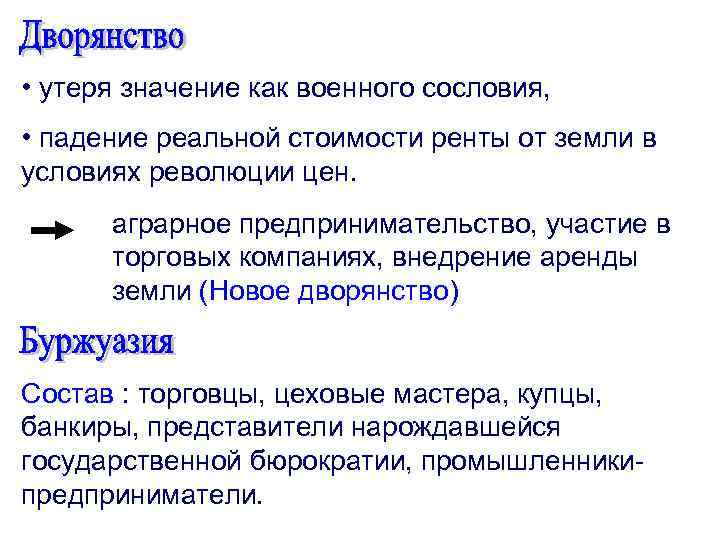 Дворянство

• утеря значение как военного сословия,

• падение реальной стоимости ренты от земли в условиях революции цен.

аграрное предпринимательство, участие в торговых компаниях, внедрение аренды земли (Новое дворянство)

Буржуазия

Состав : торговцы, цеховые мастера, купцы, банкиры, представители нарождавшейся государственной бюрократии, промышленники-предприниматели.